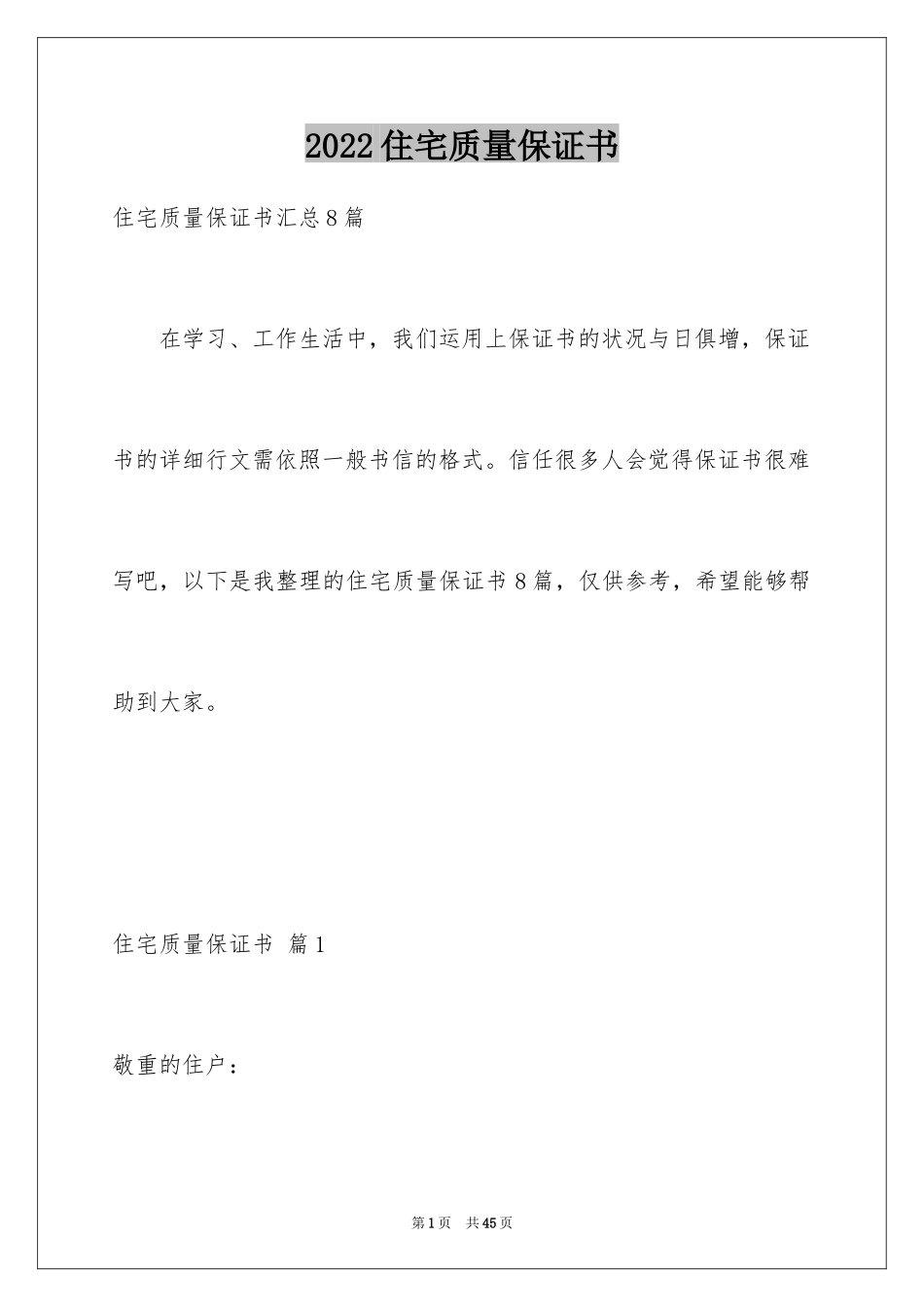 2022住宅质量保证书

住宅质量保证书汇总8篇

在学习、工作生活中，我们运用上保证书的状况与日俱增，保证书的详细行文需依照一般书信的格式。信任很多人会觉得保证书很难写吧，以下是我整理的住宅质量保证书8篇，仅供参考，希望能够帮助到大家。

住宅质量保证书 篇1

敬重的住户：

第1页 共45页